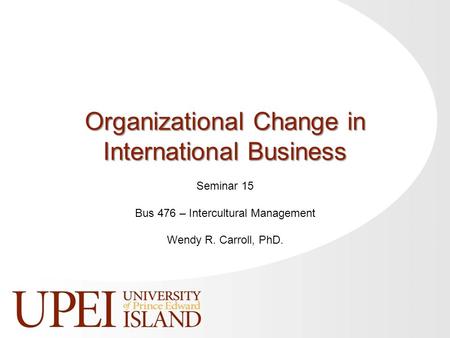 Organizational Change in International Business

Seminar 15

Bus 476 – Intercultural Management

Wendy R. Carroll, PhD.

UPEI UNIVERSITY of Prince Edward ISLAND